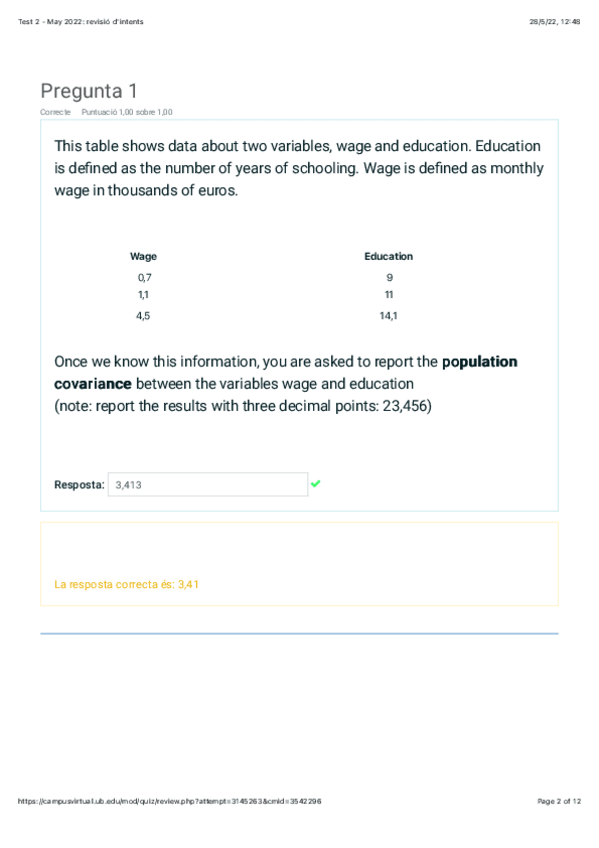 Test 2 - May 2022: revisió d'intents

28/5/22, 12:48

Pregunta 1

Correcte Puntuació 1,00 sobre 1,00

This table shows data about two variables, wage and education. Education is defined as the number of years of schooling. Wage is defined as monthly wage in thousands of euros.

| Wage | Education |
|---|---|
| 0,7 | 9 |
| 1,1 | 11 |
| 4,5 | 14,1 |

Once we know this information, you are asked to report the **population covariance** between the variables wage and education
(note: report the results with three decimal points: 23,456)

Resposta: 3,413

La resposta correcta és: 3,41

https://campusvirtual.ub.edu/mod/quiz/review.php?attempt=3145263&cmid=3542296

Page 2 of 12